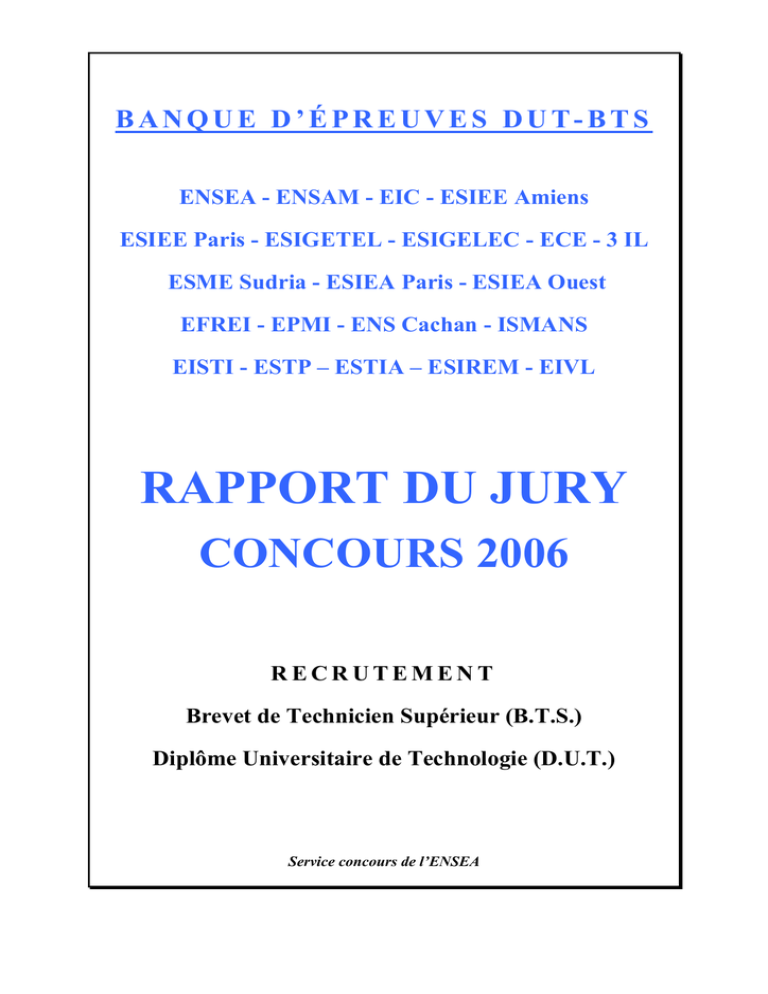 BANQUE D'ÉPREUVES DUT-BTS

ENSEA - ENSAM - EIC - ESIEE Amiens

ESIEE Paris - ESIGETEL - ESIGELEC - ECE - 3 IL

ESME Sudria - ESIEA Paris - ESIEA Ouest

EFREI - EPMI - ENS Cachan - ISMANS

EISTI - ESTP – ESTIA – ESIREM - EIVL

RAPPORT DU JURY

CONCOURS 2006

RECRUTEMENT

Brevet de Technicien Supérieur (B.T.S.)

Diplôme Universitaire de Technologie (D.U.T.)

Service concours de l'ENSEA